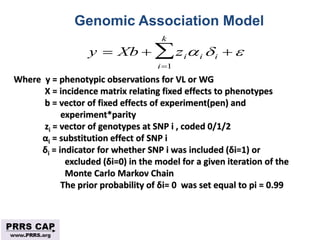 Genomic Association Model

$y = Xb + \sum_{i=1}^{k} z_i \alpha_i \delta_i + \varepsilon$

Where y = phenotypic observations for VL or WG
X = incidence matrix relating fixed effects to phenotypes
b = vector of fixed effects of experiment(pen) and experiment*parity
$z_i$ = vector of genotypes at SNP i , coded 0/1/2
$\alpha_i$ = substitution effect of SNP i
$\delta_i$ = indicator for whether SNP i was included (δi=1) or excluded (δi=0) in the model for a given iteration of the Monte Carlo Markov Chain
The prior probability of δi= 0 was set equal to pi = 0.99

PRRS CAP
www.PRRS.org